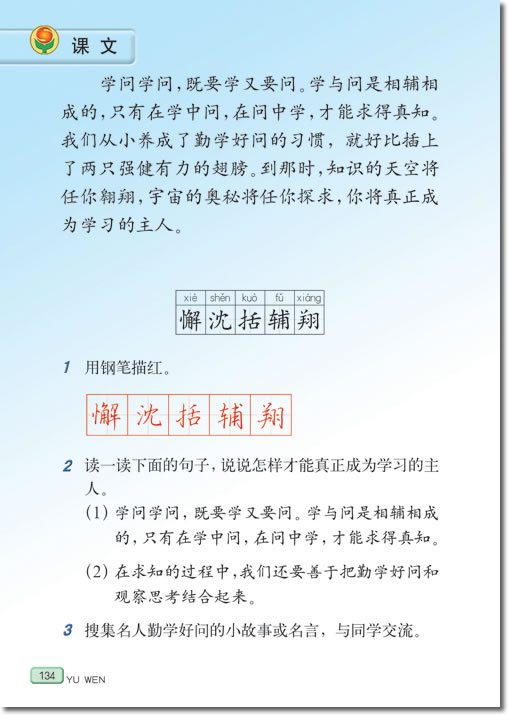 课文

学问学问，既要学又要问。学与问是相辅相成的，只有在学中问，在问中学，才能求得真知。我们从小养成了勤学好问的习惯，就好比插上了两只强健有力的翅膀。到那时，知识的天空将任你翱翔，宇宙的奥秘将任你探求，你将真正成为学习的主人。

| xiè | shěn | kuò | fǔ | xiáng |
|---|---|---|---|---|
| 懈 | 沈 | 括 | 辅 | 翔 |

1 用钢笔描红。

懈 沈 括 辅 翔

2 读一读下面的句子，说说怎样才能真正成为学习的主人。

(1) 学问学问，既要学又要问。学与问是相辅相成的，只有在学中问，在问中学，才能求得真知。

(2) 在求知的过程中，我们还要善于把勤学好问和观察思考结合起来。

3 搜集名人勤学好问的小故事或名言，与同学交流。

134 YU WEN